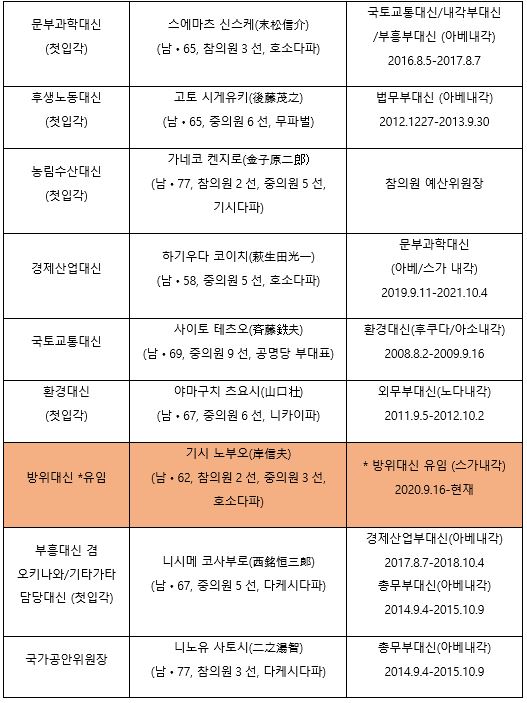 | | | |
|---|---|---|
| 문부과학대신 (첫입각) | 스에마츠 신스케(末松信介) (남 • 65, 참의원 3 선, 호소다파) | 국토교통대신/내각부대신 /부흥부대신 (아베내각) 2016.8.5-2017.8.7 |
| 후생노동대신 (첫입각) | 고토 시게유키(後藤茂之) (남 • 65, 중의원 6 선, 무파벌) | 법무부대신 (아베내각) 2012.1227-2013.9.30 |
| 농림수산대신 (첫입각) | 가네코 켄지로(金子原二郎) (남 • 77, 참의원 2 선, 중의원 5 선, 기시다파) | 참의원 예산위원장 |
| 경제산업대신 | 하기우다 코이치(萩生田光一) (남 • 58, 중의원 5 선, 호소다파) | 문부과학대신 (아베/스가 내각) 2019.9.11-2021.10.4 |
| 국토교통대신 | 사이토 테츠오(斉藤鉄夫) (남 • 69, 중의원 9 선, 공명당 부대표) | 환경대신(후쿠다/아소내각) 2008.8.2-2009.9.16 |
| 환경대신 (첫입각) | 야마구치 츠요시(山口壮) (남 • 67, 중의원 6 선, 니카이파) | 외무부대신(노다내각) 2011.9.5-2012.10.2 |
| 방위대신 *유임 | 기시 노부오(岸信夫) (남 • 62, 참의원 2 선, 중의원 3 선, 호소다파) | * 방위대신 유임 (스가내각) 2020.9.16-현재 |
| 부흥대신 겸 오키나와/기타가타 담당대신 (첫입각) | 니시메 코사부로(西銘恒三郎) (남 • 67, 중의원 5 선, 다케시다파) | 경제산업부대신(아베내각) 2017.8.7-2018.10.4 총무부대신(아베내각) 2014.9.4-2015.10.9 |
| 국가공안위원장 | 니노유 사토시(二之湯智) (남 • 77, 참의원 3 선, 다케시다파) | 총무부대신(아베내각) 2014.9.4-2015.10.9 |